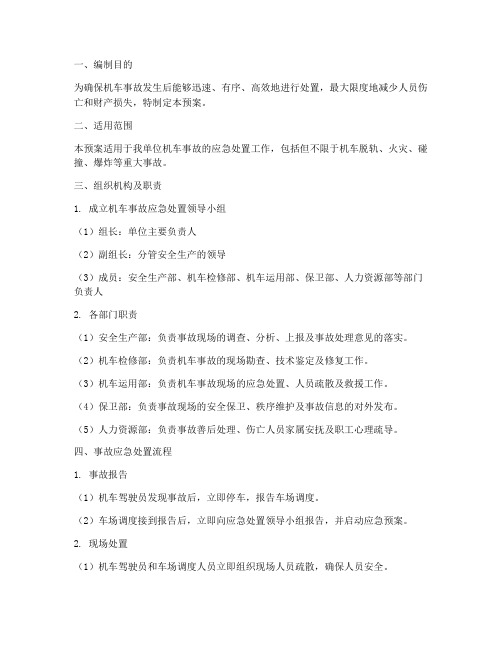 一、编制目的

为确保机车事故发生后能够迅速、有序、高效地进行处置，最大限度地减少人员伤亡和财产损失，特制定本预案。

二、适用范围

本预案适用于我单位机车事故的应急处置工作，包括但不限于机车脱轨、火灾、碰撞、爆炸等重大事故。

三、组织机构及职责

1. 成立机车事故应急处置领导小组

（1）组长：单位主要负责人

（2）副组长：分管安全生产的领导

（3）成员：安全生产部、机车检修部、机车运用部、保卫部、人力资源部等部门负责人

2. 各部门职责

（1）安全生产部：负责事故现场的调查、分析、上报及事故处理意见的落实。

（2）机车检修部：负责机车事故的现场勘查、技术鉴定及修复工作。

（3）机车运用部：负责机车事故现场的应急处置、人员疏散及救援工作。

（4）保卫部：负责事故现场的安全保卫、秩序维护及事故信息的对外发布。

（5）人力资源部：负责事故善后处理、伤亡人员家属安抚及职工心理疏导。

四、事故应急处置流程

1. 事故报告

（1）机车驾驶员发现事故后，立即停车，报告车场调度。

（2）车场调度接到报告后，立即向应急处置领导小组报告，并启动应急预案。

2. 现场处置

（1）机车驾驶员和车场调度人员立即组织现场人员疏散，确保人员安全。